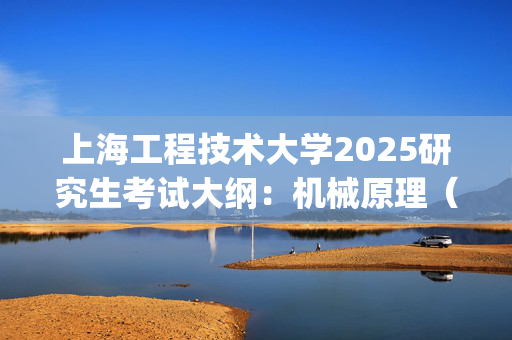 上海工程技术大学2025研究生考试大纲：机械原理（